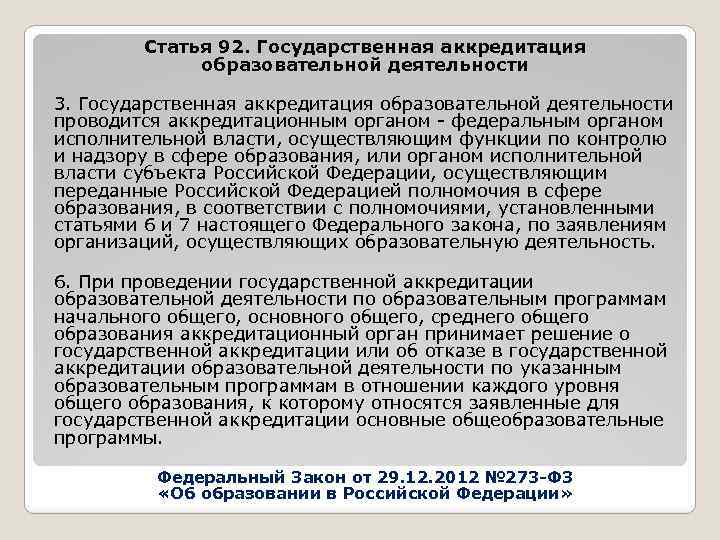 Статья 92. Государственная аккредитация образовательной деятельности

3. Государственная аккредитация образовательной деятельности проводится аккредитационным органом - федеральным органом исполнительной власти, осуществляющим функции по контролю и надзору в сфере образования, или органом исполнительной власти субъекта Российской Федерации, осуществляющим переданные Российской Федерацией полномочия в сфере образования, в соответствии с полномочиями, установленными статьями 6 и 7 настоящего Федерального закона, по заявлениям организаций, осуществляющих образовательную деятельность.

6. При проведении государственной аккредитации образовательной деятельности по образовательным программам начального общего, основного общего, среднего общего образования аккредитационный орган принимает решение о государственной аккредитации или об отказе в государственной аккредитации образовательной деятельности по указанным образовательным программам в отношении каждого уровня общего образования, к которому относятся заявленные для государственной аккредитации основные общеобразовательные программы.

Федеральный Закон от 29.12.2012 №273-ФЗ «Об образовании в Российской Федерации»